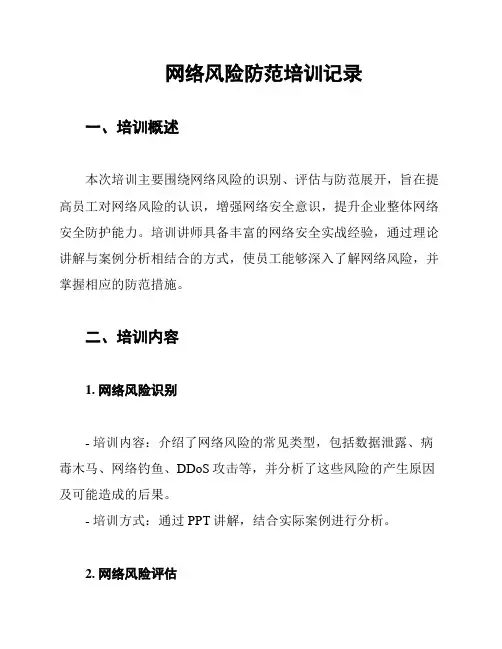 网络风险防范培训记录

一、培训概述

本次培训主要围绕网络风险的识别、评估与防范展开，旨在提高员工对网络风险的认识，增强网络安全意识，提升企业整体网络安全防护能力。培训讲师具备丰富的网络安全实战经验，通过理论讲解与案例分析相结合的方式，使员工能够深入了解网络风险，并掌握相应的防范措施。

二、培训内容

1. 网络风险识别

- 培训内容：介绍了网络风险的常见类型，包括数据泄露、病毒木马、网络钓鱼、DDoS 攻击等，并分析了这些风险的产生原因及可能造成的后果。
- 培训方式：通过 PPT 讲解，结合实际案例进行分析。

2. 网络风险评估